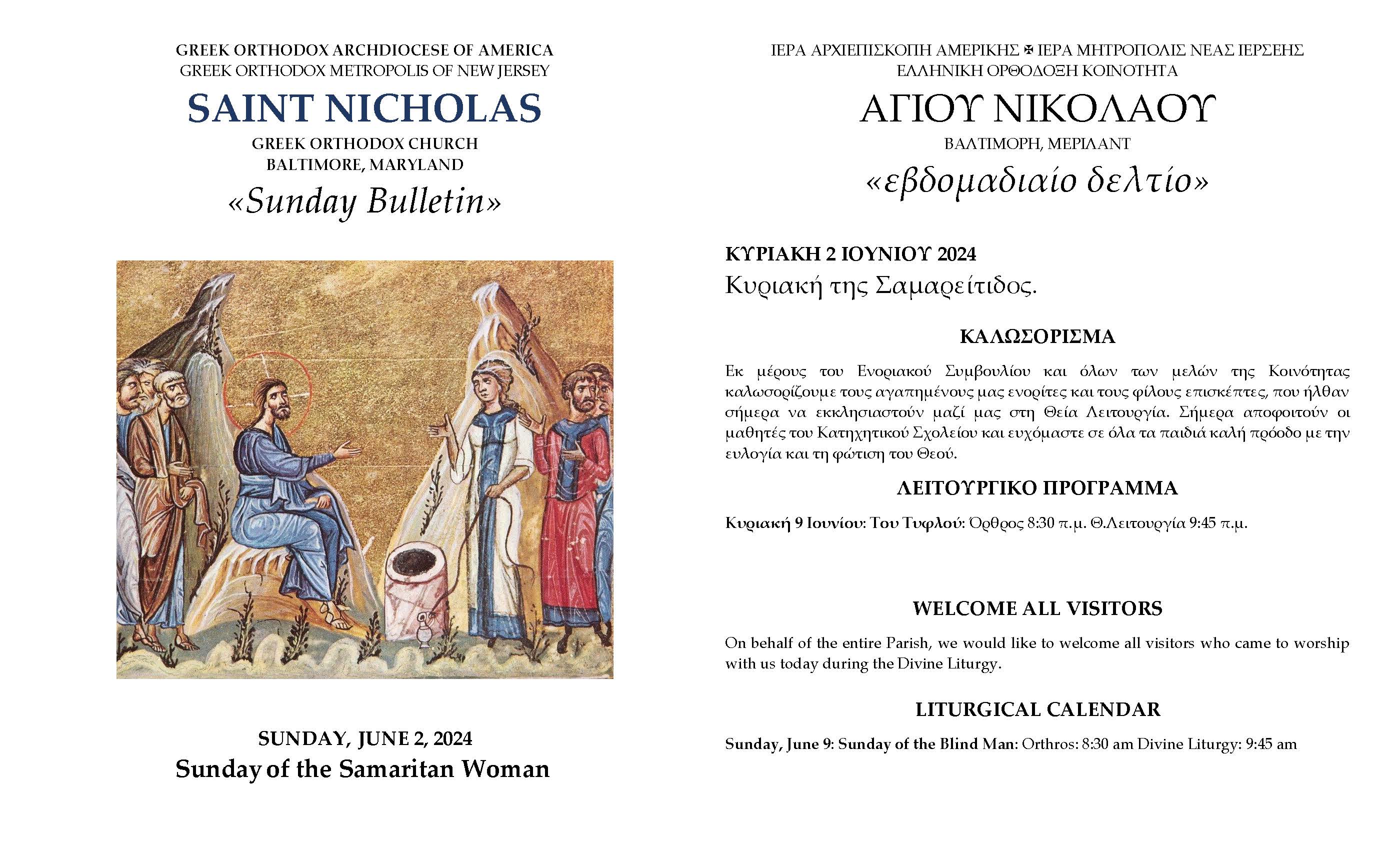 GREEK ORTHODOX ARCHDIOCESE OF AMERICA
GREEK ORTHODOX METROPOLIS OF NEW JERSEY

SAINT NICHOLAS

GREEK ORTHODOX CHURCH
BALTIMORE, MARYLAND

«Sunday Bulletin»

SUNDAY, JUNE 2, 2024
Sunday of the Samaritan Woman

ΙΕΡΑ ΑΡΧΙΕΠΙΣΚΟΠΗ ΑΜΕΡΙΚΗΣ ✠ ΙΕΡΑ ΜΗΤΡΟΠΟΛΙΣ ΝΕΑΣ ΙΕΡΣΕΗΣ
ΕΛΛΗΝΙΚΗ ΟΡΘΟΔΟΞΗ ΚΟΙΝΟΤΗΤΑ

ΑΓΙΟΥ ΝΙΚΟΛΑΟΥ

ΒΑΛΤΙΜΟΡΗ, ΜΕΡΙΛΑΝΤ

«εβδομαδιαίο δελτίο»

ΚΥΡΙΑΚΗ 2 ΙΟΥΝΙΟΥ 2024
Κυριακή της Σαμαρείτιδος.

ΚΑΛΩΣΟΡΙΣΜΑ

Εκ μέρους του Ενοριακού Συμβουλίου και όλων των μελών της Κοινότητας καλωσορίζουμε τους αγαπημένους μας ενορίτες και τους φίλους επισκέπτες, που ήλθαν σήμερα να εκκλησιαστούν μαζί μας στη Θεία Λειτουργία. Σήμερα αποφοιτούν οι μαθητές του Κατηχητικού Σχολείου και ευχόμαστε σε όλα τα παιδιά καλή πρόοδο με την ευλογία και τη φώτιση του Θεού.

ΛΕΙΤΟΥΡΓΙΚΟ ΠΡΟΓΡΑΜΜΑ

Κυριακή 9 Ιουνίου: Του Τυφλού: Όρθρος 8:30 π.μ. Θ.Λειτουργία 9:45 π.μ.

WELCOME ALL VISITORS

On behalf of the entire Parish, we would like to welcome all visitors who came to worship with us today during the Divine Liturgy.

LITURGICAL CALENDAR

Sunday, June 9: Sunday of the Blind Man: Orthros: 8:30 am Divine Liturgy: 9:45 am